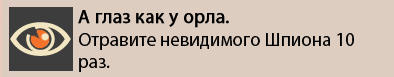 А глаз как у орла.
Отравите невидимого Шпиона 10 раз.